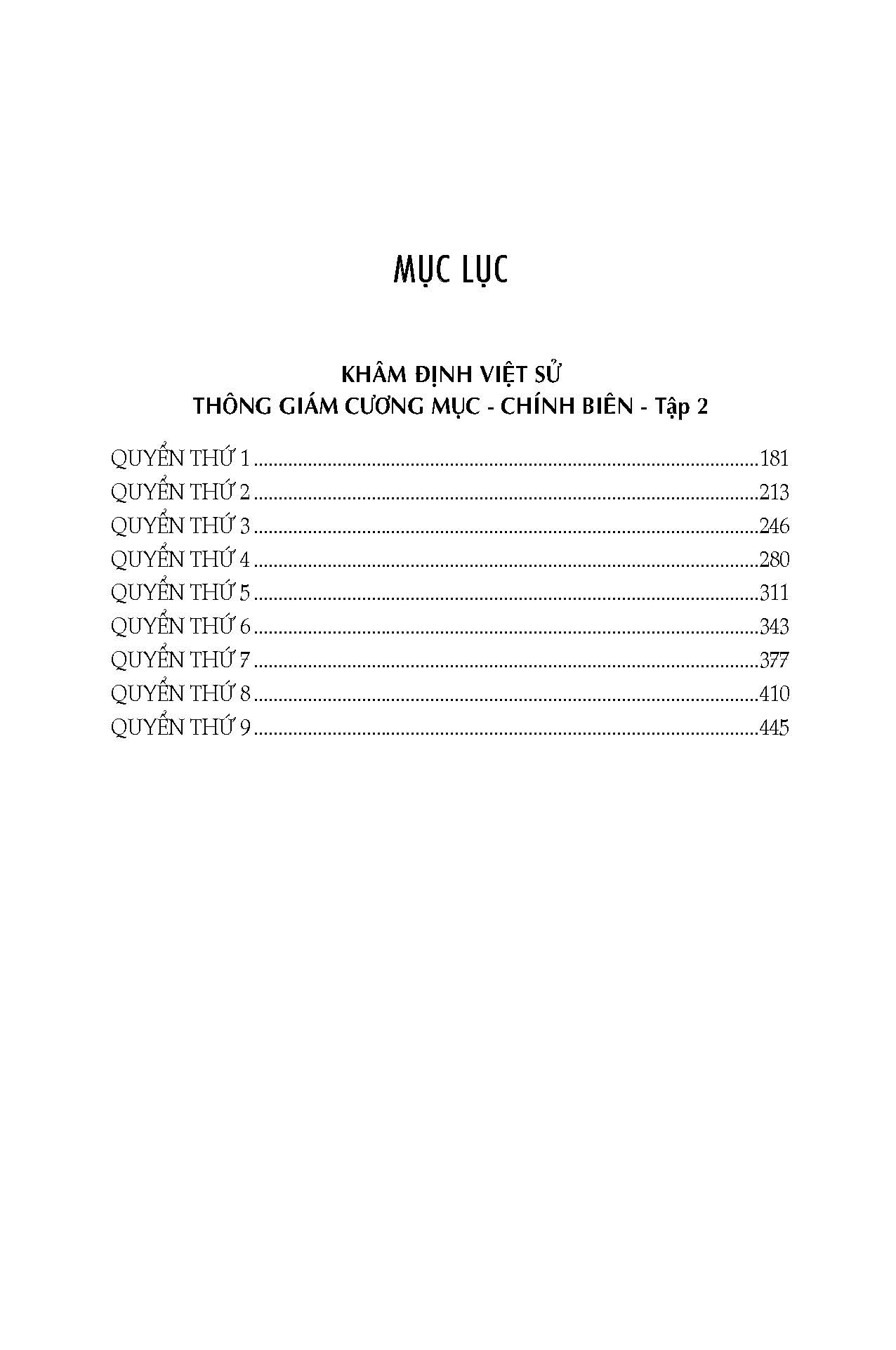 MỤC LỤC

KHÂM ĐỊNH VIỆT SỬ
THÔNG GIÁM CƯƠNG MỤC - CHÍNH BIÊN - Tập 2

QUYỂN THỨ 1 181
QUYỂN THỨ 2 213
QUYỂN THỨ 3 246
QUYỂN THỨ 4 280
QUYỂN THỨ 5 311
QUYỂN THỨ 6 343
QUYỂN THỨ 7 377
QUYỂN THỨ 8 410
QUYỂN THỨ 9 445